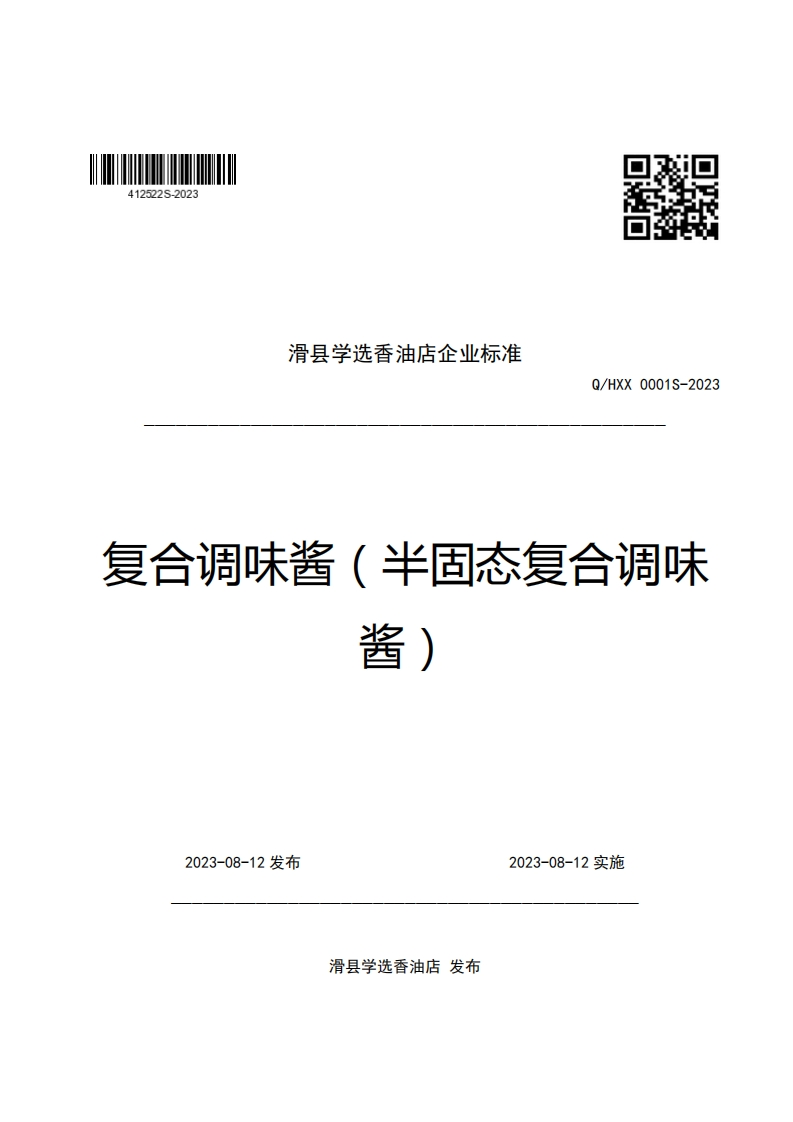 412522S-2023

滑县学选香油店企业标准

Q/HXX 0001S-2023

复合调味酱（半固态复合调味酱）

2023-08-12 发布

2023-08-12 实施

滑县学选香油店 发布